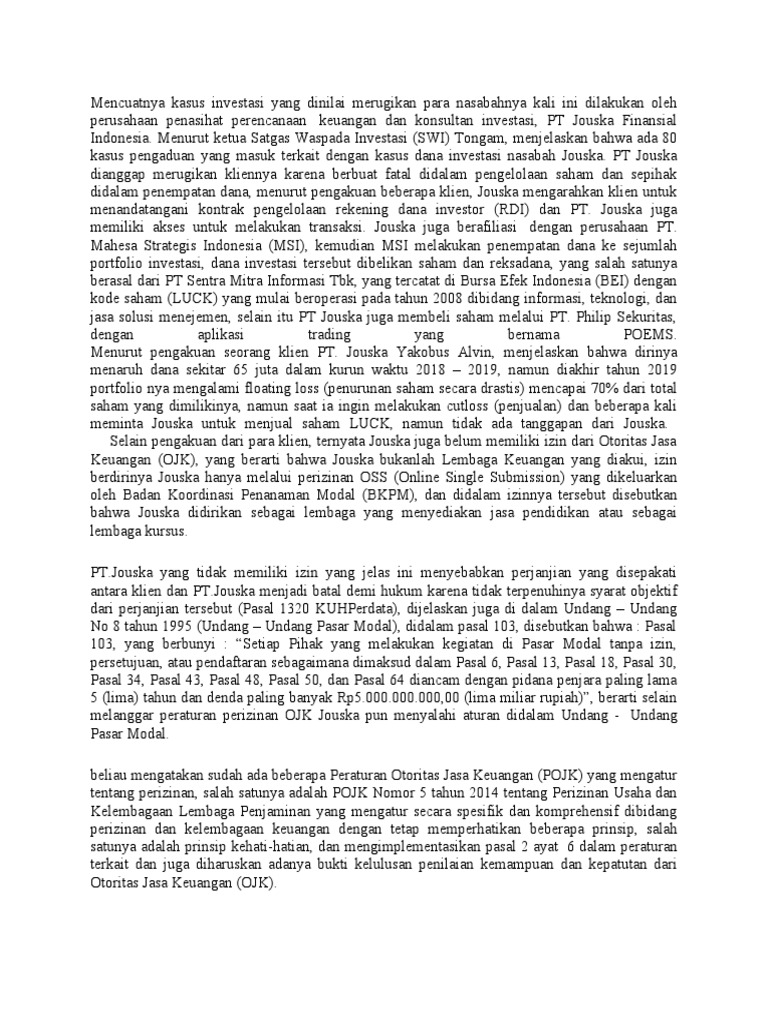 Mencuatnya kasus investasi yang dinilai merugikan para nasabahnya kali ini dilakukan oleh perusahaan penasihat perencanaan keuangan dan konsultan investasi, PT Jouska Finansial Indonesia. Menurut ketua Satgas Waspada Investasi (SWI) Tongam, menjelaskan bahwa ada 80 kasus pengaduan yang masuk terkait dengan kasus dana investasi nasabah Jouska. PT Jouska dianggap merugikan kliennya karena berbuat fatal didalam pengelolaan saham dan sepihak didalam penempatan dana, menurut pengakuan beberapa klien, Jouska mengarahkan klien untuk menandatangani kontrak pengelolaan rekening dana investor (RDI) dan PT. Jouska juga memiliki akses untuk melakukan transaksi. Jouska juga berafiliasi dengan perusahaan PT. Mahesa Strategis Indonesia (MSI), kemudian MSI melakukan penempatan dana ke sejumlah portfolio investasi, dana investasi tersebut dibelikan saham dan reksadana, yang salah satunya berasal dari PT Sentra Mitra Informasi Tbk, yang tercatat di Bursa Efek Indonesia (BEI) dengan kode saham (LUCK) yang mulai beroperasi pada tahun 2008 dibidang informasi, teknologi, dan jasa solusi menejemen, selain itu PT Jouska juga membeli saham melalui PT. Philip Sekuritas, dengan aplikasi trading yang bernama POEMS. Menurut pengakuan seorang klien PT. Jouska Yakobus Alvin, menjelaskan bahwa dirinya menaruh dana sekitar 65 juta dalam kurun waktu 2018 – 2019, namun diakhir tahun 2019 portfolio nya mengalami floating loss (penurunan saham secara drastis) mencapai 70% dari total saham yang dimilikinya, namun saat ia ingin melakukan cutloss (penjualan) dan beberapa kali meminta Jouska untuk menjual saham LUCK, namun tidak ada tanggapan dari Jouska.
Selain pengakuan dari para klien, ternyata Jouska juga belum memiliki izin dari Otoritas Jasa Keuangan (OJK), yang berarti bahwa Jouska bukanlah Lembaga Keuangan yang diakui, izin berdirinya Jouska hanya melalui perizinan OSS (Online Single Submission) yang dikeluarkan oleh Badan Koordinasi Penanaman Modal (BKPM), dan didalam izinnya tersebut disebutkan bahwa Jouska didirikan sebagai lembaga yang menyediakan jasa pendidikan atau sebagai lembaga kursus.

PT.Jouska yang tidak memiliki izin yang jelas ini menyebabkan perjanjian yang disepakati antara klien dan PT.Jouska menjadi batal demi hukum karena tidak terpenuhinya syarat objektif dari perjanjian tersebut (Pasal 1320 KUHPerdata), dijelaskan juga di dalam Undang – Undang No 8 tahun 1995 (Undang – Undang Pasar Modal), didalam pasal 103, disebutkan bahwa : Pasal 103, yang berbunyi : “Setiap Pihak yang melakukan kegiatan di Pasar Modal tanpa izin, persetujuan, atau pendaftaran sebagaimana dimaksud dalam Pasal 6, Pasal 13, Pasal 18, Pasal 30, Pasal 34, Pasal 43, Pasal 48, Pasal 50, dan Pasal 64 diancam dengan pidana penjara paling lama 5 (lima) tahun dan denda paling banyak Rp5.000.000.000,00 (lima miliar rupiah)”, berarti selain melanggar peraturan perizinan OJK Jouska pun menyalahi aturan didalam Undang - Undang Pasar Modal.

beliau mengatakan sudah ada beberapa Peraturan Otoritas Jasa Keuangan (POJK) yang mengatur tentang perizinan, salah satunya adalah POJK Nomor 5 tahun 2014 tentang Perizinan Usaha dan Kelembagaan Lembaga Penjaminan yang mengatur secara spesifik dan komprehensif dibidang perizinan dan kelembagaan keuangan dengan tetap memperhatikan beberapa prinsip, salah satunya adalah prinsip kehati-hatian, dan mengimplementasikan pasal 2 ayat 6 dalam peraturan terkait dan juga diharuskan adanya bukti kelulusan penilaian kemampuan dan kepatutan dari Otoritas Jasa Keuangan (OJK).